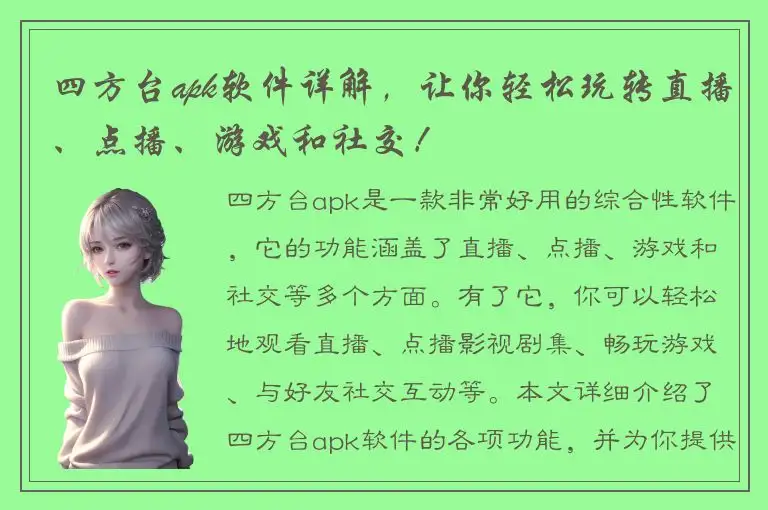 四方台apk软件详解，让你轻松玩转直播、点播、游戏和社交！

四方台apk是一款非常好用的综合性软件，它的功能涵盖了直播、点播、游戏和社交等多个方面。有了它，你可以轻松地观看直播、点播影视剧集、畅玩游戏、与好友社交互动等。本文详细介绍了四方台apk软件的各项功能，并为你提供